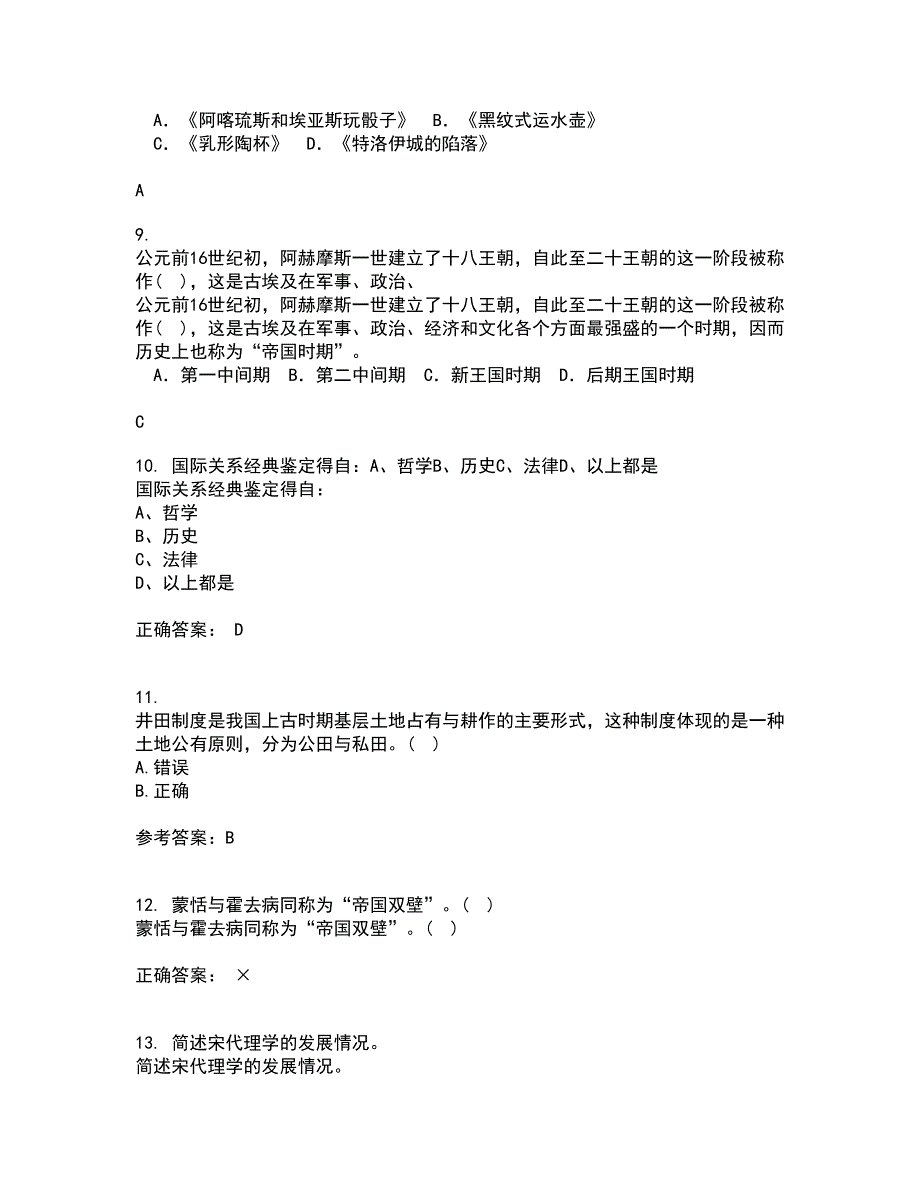 A. 《阿喀琉斯和埃亚斯玩骰子》 B. 《黑纹式运水壶》
C. 《乳形陶杯》 D. 《特洛伊城的陷落》

A

9.
公元前16世纪初，阿赫摩斯一世建立了十八王朝，自此至二十王朝的这一阶段被称作（ ），这是古埃及在军事、政治、
公元前16世纪初，阿赫摩斯一世建立了十八王朝，自此至二十王朝的这一阶段被称作（ ），这是古埃及在军事、政治、经济和文化各个方面最强盛的一个时期，因而历史上也称为“帝国时期”。
A. 第一中间期 B. 第二中间期 C. 新王国时期 D. 后期王国时期

C

10. 国际关系经典鉴定得自：A、哲学B、历史C、法律D、以上都是
国际关系经典鉴定得自：
A、哲学
B、历史
C、法律
D、以上都是

正确答案： D

11.
井田制度是我国上古时期基层土地占有与耕作的主要形式，这种制度体现的是一种土地公有原则，分为公田与私田。（ ）
A.错误
B.正确

参考答案：B

12. 蒙恬与霍去病同称为“帝国双壁”。（ ）
蒙恬与霍去病同称为“帝国双壁”。（ ）

正确答案： ×

13. 简述宋代理学的发展情况。
简述宋代理学的发展情况。